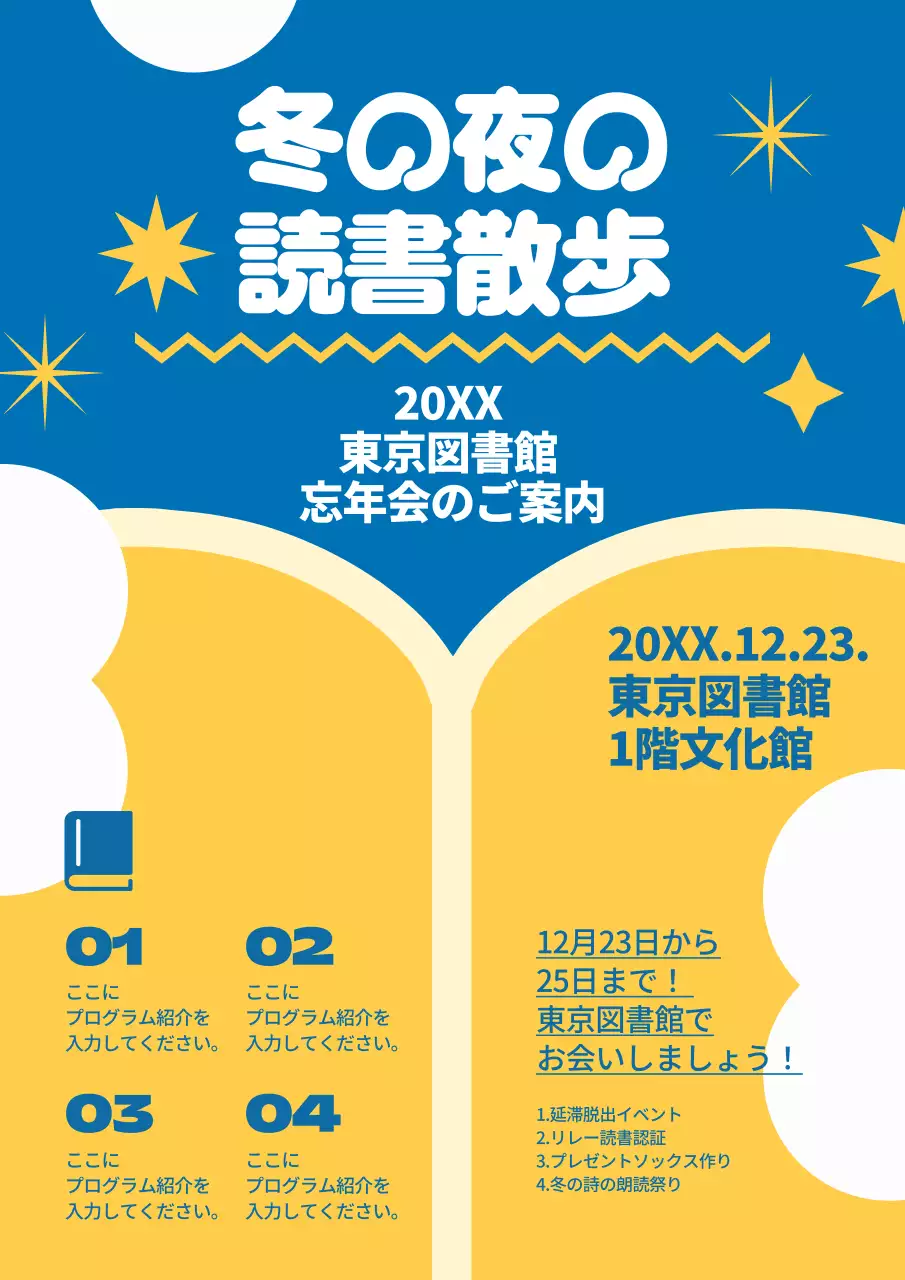 冬の夜の
読書散歩

20XX
東京図書館
忘年会のご案内

20XX.12.23.
東京図書館
1階文化館

01
ここに
プログラム紹介を
入力してください。

02
ここに
プログラム紹介を
入力してください。

03
ここに
プログラム紹介を
入力してください。

04
ここに
プログラム紹介を
入力してください。

12月23日から
25日まで！
東京図書館で
お会いしましょう！

1.延滞脱出イベント
2.リレー読書認証
3.プレゼントソックス作り
4.冬の詩の朗読祭り